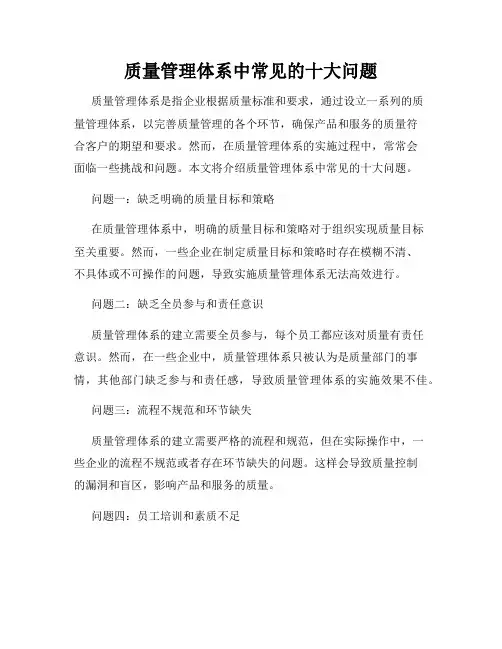 质量管理体系中常见的十大问题

质量管理体系是指企业根据质量标准和要求，通过设立一系列的质量管理体系，以完善质量管理的各个环节，确保产品和服务的质量符合客户的期望和要求。然而，在质量管理体系的实施过程中，常常会面临一些挑战和问题。本文将介绍质量管理体系中常见的十大问题。

问题一：缺乏明确的质量目标和策略

在质量管理体系中，明确的质量目标和策略对于组织实现质量目标至关重要。然而，一些企业在制定质量目标和策略时存在模糊不清、不具体或不可操作的问题，导致实施质量管理体系无法高效进行。

问题二：缺乏全员参与和责任意识

质量管理体系的建立需要全员参与，每个员工都应该对质量有责任意识。然而，在一些企业中，质量管理体系只被认为是质量部门的事情，其他部门缺乏参与和责任感，导致质量管理体系的实施效果不佳。

问题三：流程不规范和环节缺失

质量管理体系的建立需要严格的流程和规范，但在实际操作中，一些企业的流程不规范或者存在环节缺失的问题。这样会导致质量控制的漏洞和盲区，影响产品和服务的质量。

问题四：员工培训和素质不足